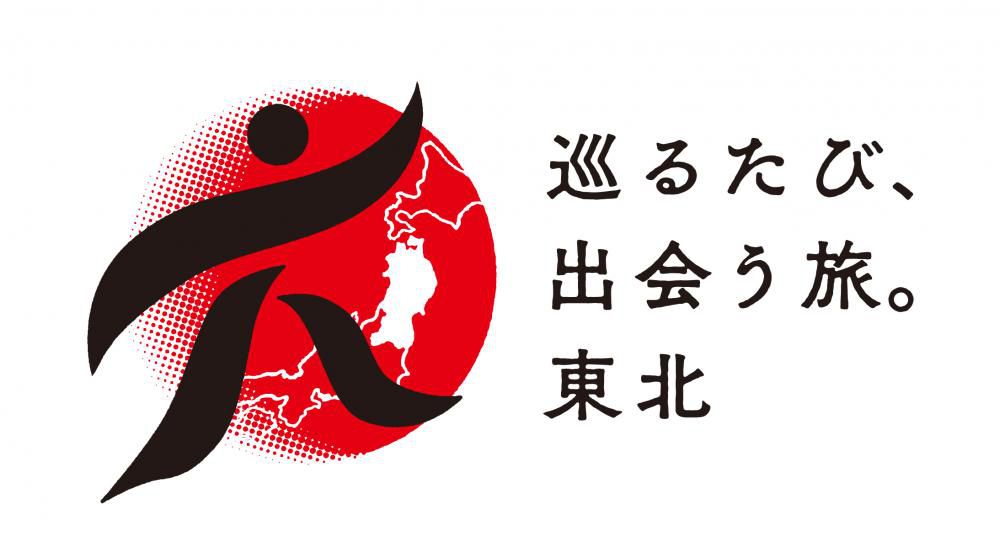 巡るたび、
出会う旅。
東北